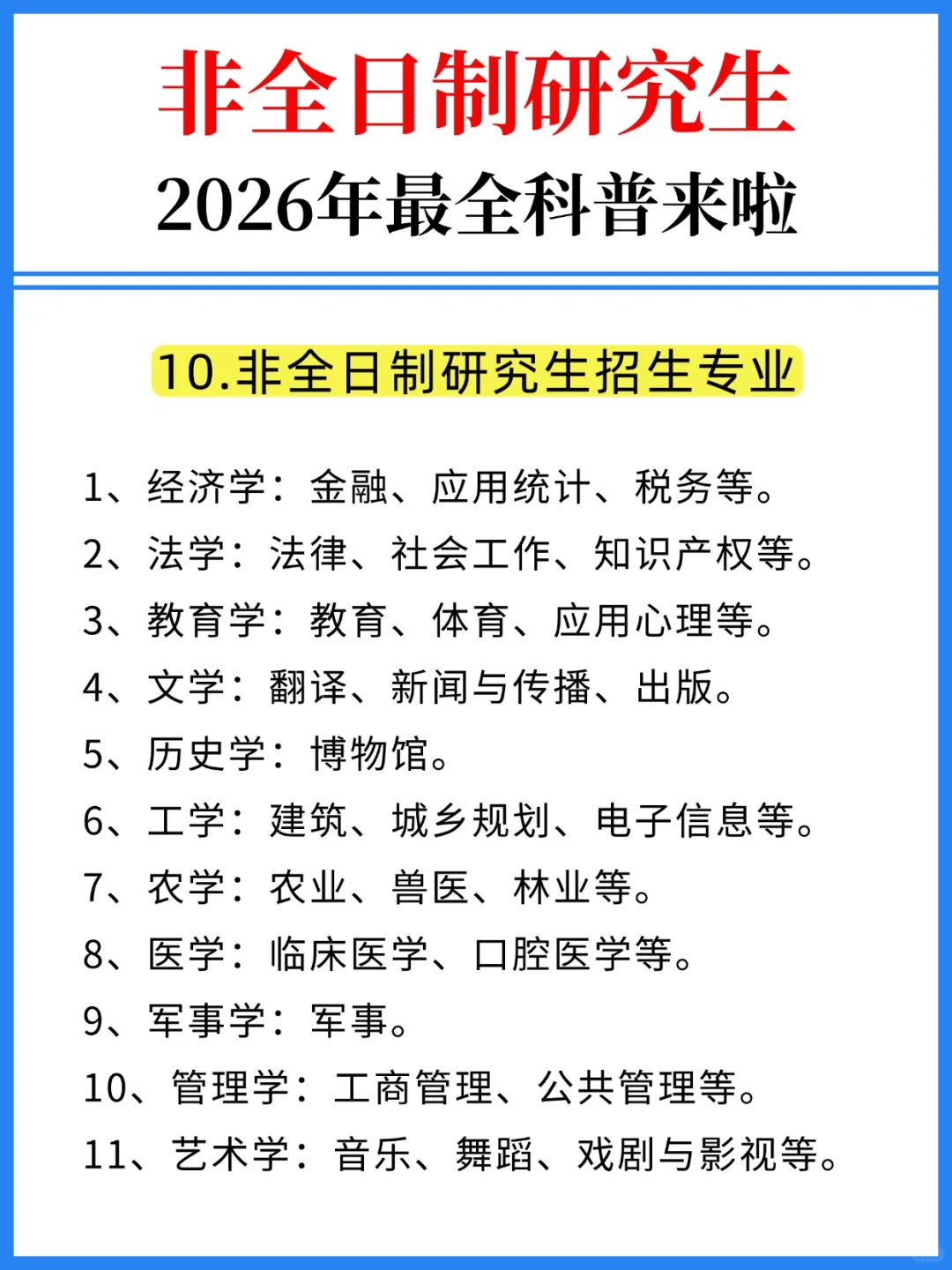 非全日制研究生
2026年最全科普来啦

10.非全日制研究生招生专业

1、经济学：金融、应用统计、税务等。
2、法学：法律、社会工作、知识产权等。
3、教育学：教育、体育、应用心理等。
4、文学：翻译、新闻与传播、出版。
5、历史学：博物馆。
6、工学：建筑、城乡规划、电子信息等。
7、农学：农业、兽医、林业等。
8、医学：临床医学、口腔医学等。
9、军事学：军事。
10、管理学：工商管理、公共管理等。
11、艺术学：音乐、舞蹈、戏剧与影视等。